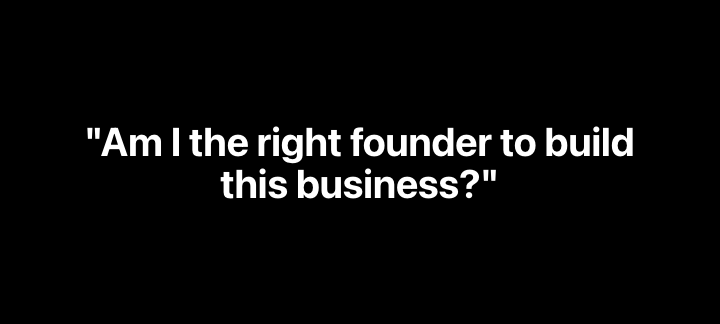 "Am I the right founder to build this business?"